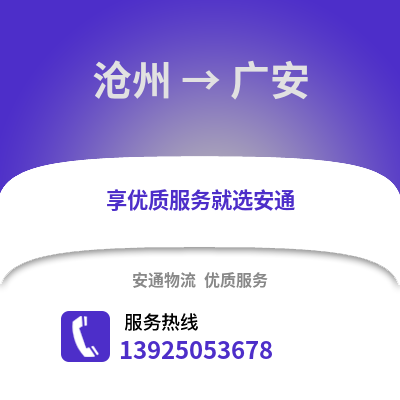 沧州 → 广安

享优质服务就选安通

安通物流 优质服务

服务热线
13925053678